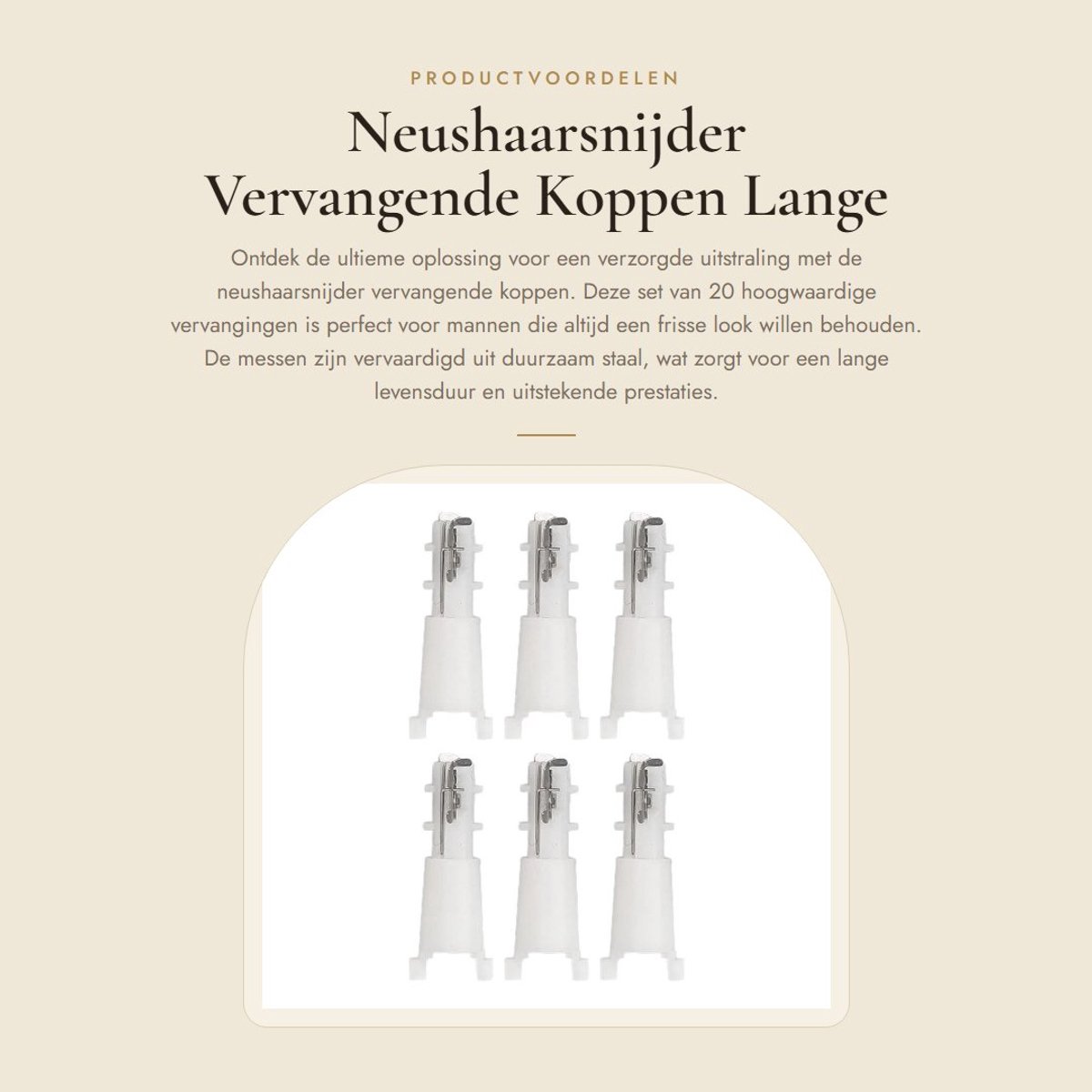 PRODUCTVOORDELEN

Neushaarsnijder Vervangende Koppen Lange

Ontdek de ultieme oplossing voor een verzorgde uitstraling met de neushaarsnijder vervangende koppen. Deze set van 20 hoogwaardige vervangingen is perfect voor mannen die altijd een frisse look willen behouden. De messen zijn vervaardigd uit duurzaam staal, wat zorgt voor een lange levensduur en uitstekende prestaties.